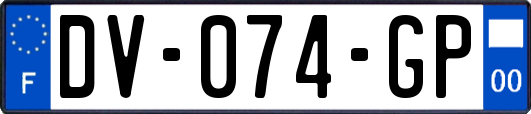 F
DV-074-GP
00